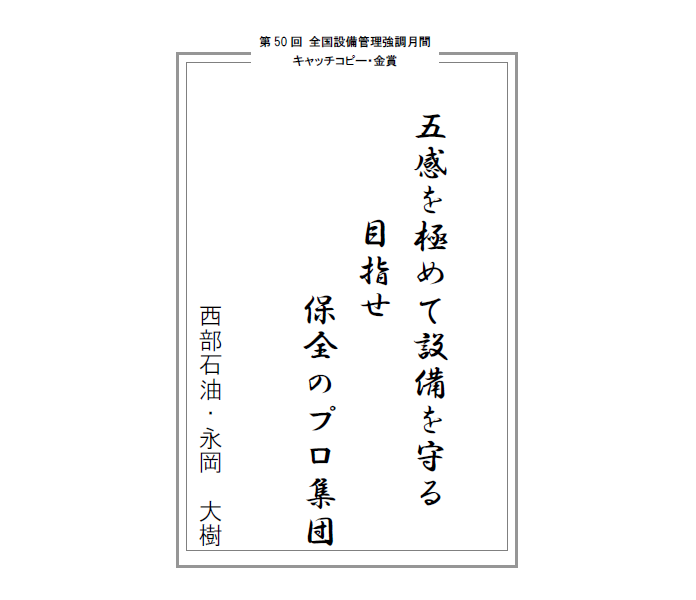 第50回 全国設備管理強調月間
キャッチコピー・金賞

五感を極めて設備を守る
目指せ
保全のプロ集団

西部石油・永岡　大樹